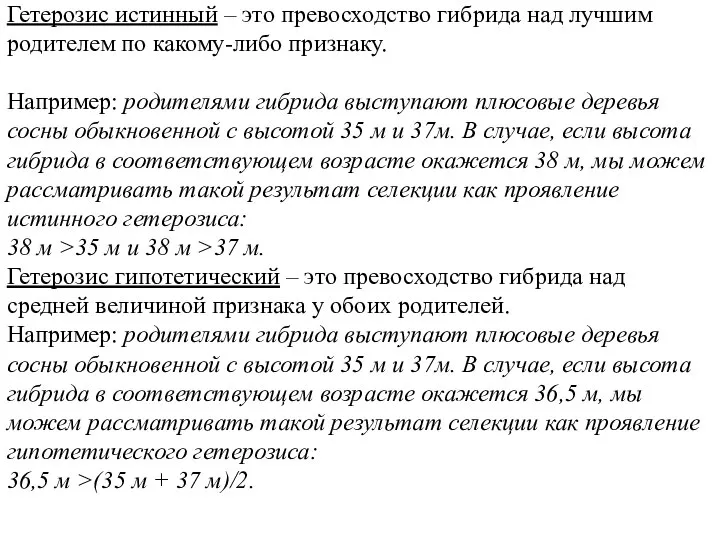 Гетерозис истинный – это превосходство гибрида над лучшим родителем по какому-либо признаку.

Например: родителями гибрида выступают плюсовые деревья сосны обыкновенной с высотой 35 м и 37м. В случае, если высота гибрида в соответствующем возрасте окажется 38 м, мы можем рассматривать такой результат селекции как проявление истинного гетерозиса:
38 м >35 м и 38 м >37 м.
Гетерозис гипотетический – это превосходство гибрида над средней величиной признака у обоих родителей.
Например: родителями гибрида выступают плюсовые деревья сосны обыкновенной с высотой 35 м и 37м. В случае, если высота гибрида в соответствующем возрасте окажется 36,5 м, мы можем рассматривать такой результат селекции как проявление гипотетического гетерозиса:
36,5 м >(35 м + 37 м)/2.